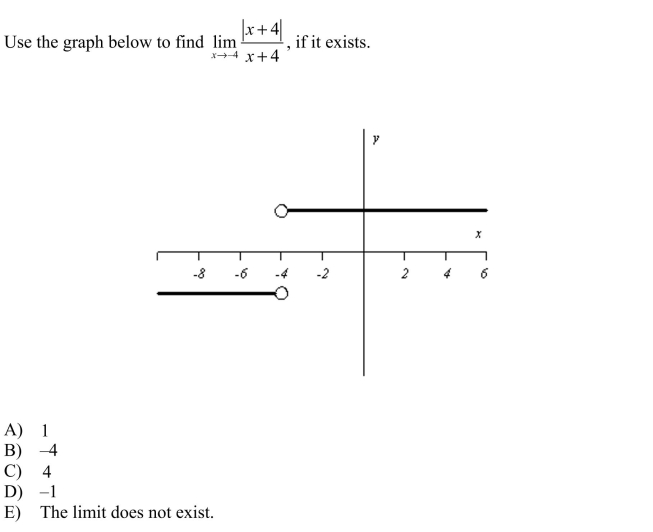 Use the graph below to find $\lim_{x \to -4} \frac{|x+4|}{x+4}$, if it exists.

y

x

-8 -6 -4 -2 2 4 6

A) 1
B) –4
C) 4
D) –1
E) The limit does not exist.